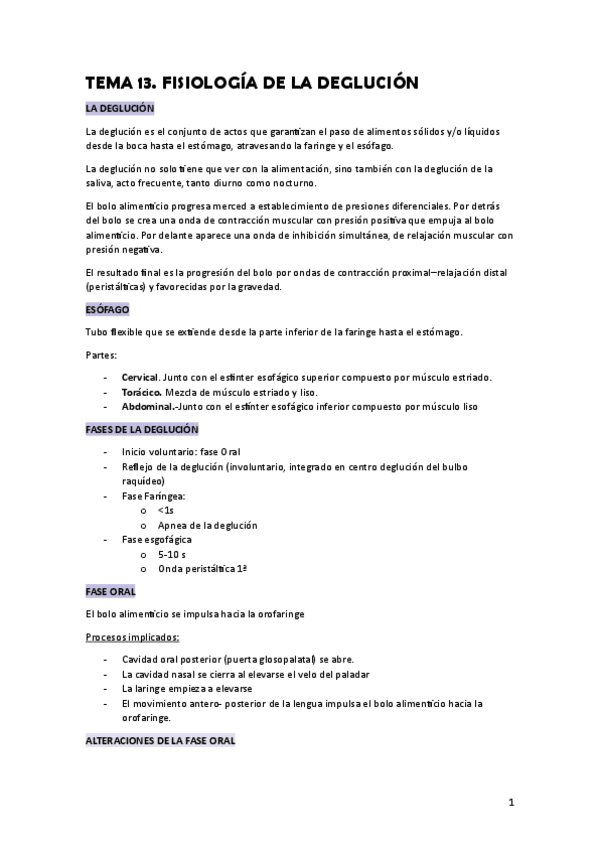 TEMA 13. FISIOLOGÍA DE LA DEGLUCIÓN

LA DEGLUCIÓN

La deglución es el conjunto de actos que garantizan el paso de alimentos sólidos y/o líquidos desde la boca hasta el estómago, atravesando la faringe y el esófago.

La deglución no solo tiene que ver con la alimentación, sino también con la deglución de la saliva, acto frecuente, tanto diurno como nocturno.

El bolo alimenticio progresa merced a establecimiento de presiones diferenciales. Por detrás del bolo se crea una onda de contracción muscular con presión positiva que empuja al bolo alimenticio. Por delante aparece una onda de inhibición simultánea, de relajación muscular con presión negativa.

El resultado final es la progresión del bolo por ondas de contracción proximal–relajación distal (peristálticas) y favorecidas por la gravedad.

ESÓFAGO

Tubo flexible que se extiende desde la parte inferior de la faringe hasta el estómago.

Partes:

- Cervical. Junto con el esfínter esofágico superior compuesto por músculo estriado.
- Torácico. Mezcla de músculo estriado y liso.
- Abdominal.-Junto con el esfínter esofágico inferior compuesto por músculo liso

FASES DE LA DEGLUCIÓN

- Inicio voluntario: fase Oral
- Reflejo de la deglución (involuntario, integrado en centro deglución del bulbo raquídeo)
- Fase Faríngea:
  o <1s
  o Apnea de la deglución
- Fase esgofágica
  o 5-10 s
  o Onda peristáltica 1ª

FASE ORAL

El bolo alimenticio se impulsa hacia la orofaringe

Procesos implicados:

- Cavidad oral posterior (puerta glosopalatal) se abre.
- La cavidad nasal se cierra al elevarse el velo del paladar
- La laringe empieza a elevarse
- El movimiento antero- posterior de la lengua impulsa el bolo alimenticio hacia la orofaringe.

ALTERACIONES DE LA FASE ORAL

1